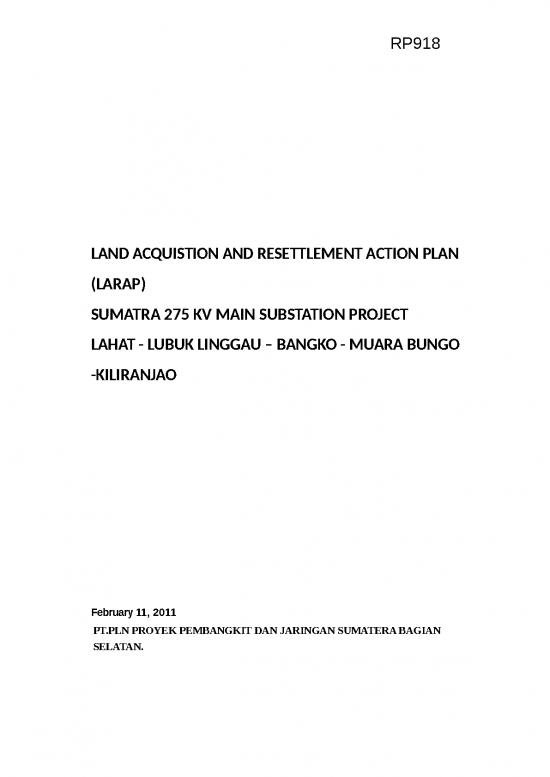 RP918

LAND ACQUISTION AND RESETTLEMENT ACTION PLAN (LARAP)

SUMATRA 275 KV MAIN SUBSTATION PROJECT

LAHAT - LUBUK LINGGAU – BANGKO - MUARA BUNGO -KILIRANJAO

February 11, 2011

PT.PLN PROYEK PEMBANGKIT DAN JARINGAN SUMATERA BAGIAN SELATAN.